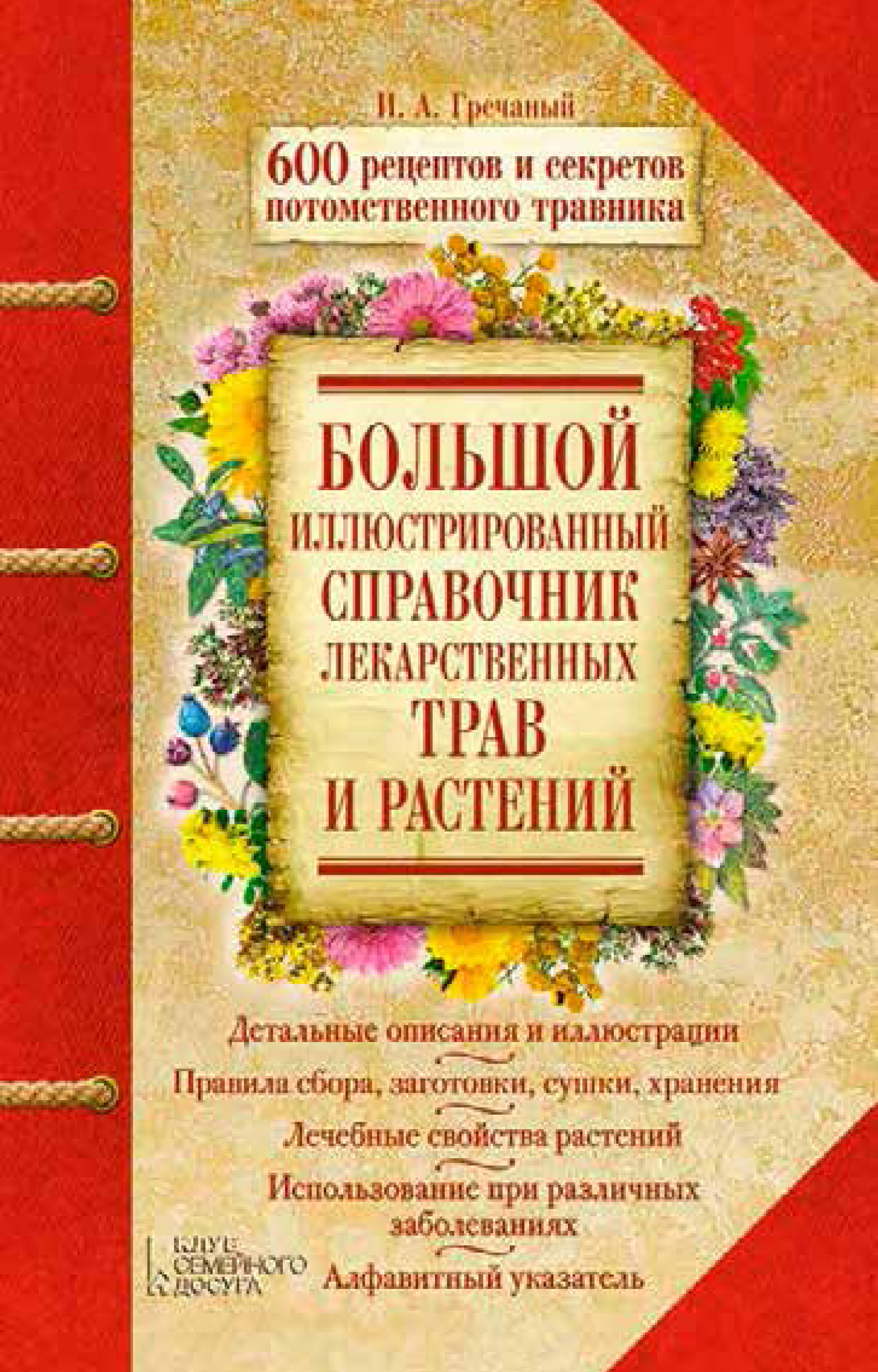 И. А. Гречаный

600 рецептов и секретов потомственного травника

БОЛЬШОЙ ИЛЛЮСТРИРОВАННЫЙ СПРАВОЧНИК ЛЕКАРСТВЕННЫХ ТРАВ И РАСТЕНИЙ

Детальные описания и иллюстрации

Правила сбора, заготовки, сушки, хранения

Лечебные свойства растений

Использование при различных заболеваниях

Алфавитный указатель

КЛУБ СЕМЕЙНОГО ДОСУГА